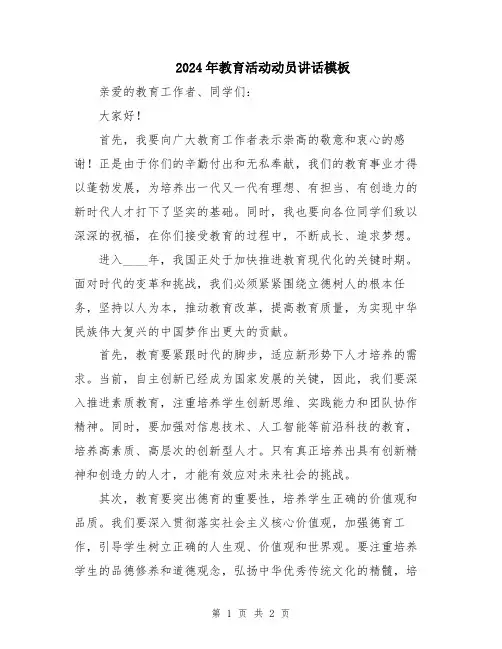 2024年教育活动动员讲话模板

亲爱的教育工作者、同学们：

大家好！

首先，我要向广大教育工作者表示崇高的敬意和衷心的感谢！正是由于你们的辛勤付出和无私奉献，我们的教育事业才得以蓬勃发展，为培养出一代又一代有理想、有担当、有创造力的新时代人才打下了坚实的基础。同时，我也要向各位同学们致以深深的祝福，在你们接受教育的过程中，不断成长、追求梦想。

进入____年，我国正处于加快推进教育现代化的关键时期。面对时代的变革和挑战，我们必须紧紧围绕立德树人的根本任务，坚持以人为本，推动教育改革，提高教育质量，为实现中华民族伟大复兴的中国梦作出更大的贡献。

首先，教育要紧跟时代的脚步，适应新形势下人才培养的需求。当前，自主创新已经成为国家发展的关键，因此，我们要深入推进素质教育，注重培养学生创新思维、实践能力和团队协作精神。同时，要加强对信息技术、人工智能等前沿科技的教育，培养高素质、高层次的创新型人才。只有真正培养出具有创新精神和创造力的人才，才能有效应对未来社会的挑战。

其次，教育要突出德育的重要性，培养学生正确的价值观和品质。我们要深入贯彻落实社会主义核心价值观，加强德育工作，引导学生树立正确的人生观、价值观和世界观。要注重培养学生的品德修养和道德观念，弘扬中华优秀传统文化的精髓，培

第 1 页 共 2 页